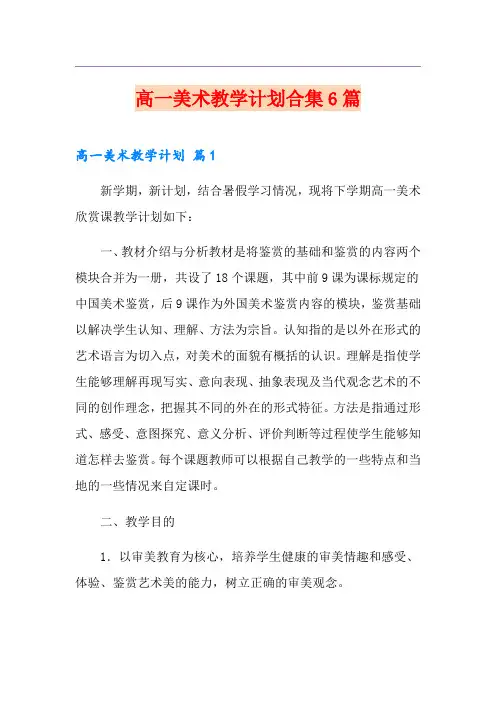 高一美术教学计划合集6篇

高一美术教学计划 篇1

新学期，新计划，结合暑假学习情况，现将下学期高一美术欣赏课教学计划如下：

一、教材介绍与分析教材是将鉴赏的基础和鉴赏的内容两个模块合并为一册，共设了18个课题，其中前9课为课标规定的中国美术鉴赏，后9课作为外国美术鉴赏内容的模块，鉴赏基础以解决学生认知、理解、方法为宗旨。认知指的是以外在形式的艺术语言为切入点，对美术的面貌有概括的认识。理解是指使学生能够理解再现写实、意向表现、抽象表现及当代观念艺术的不同的创作理念，把握其不同的外在的形式特征。方法是指通过形式、感受、意图探究、意义分析、评价判断等过程使学生能够知道怎样去鉴赏。每个课题教师可以根据自己教学的一些特点和当地的一些情况来自定课时。

二、教学目的

1．以审美教育为核心，培养学生健康的审美情趣和感受、体验、鉴赏艺术美的能力，树立正确的审美观念。